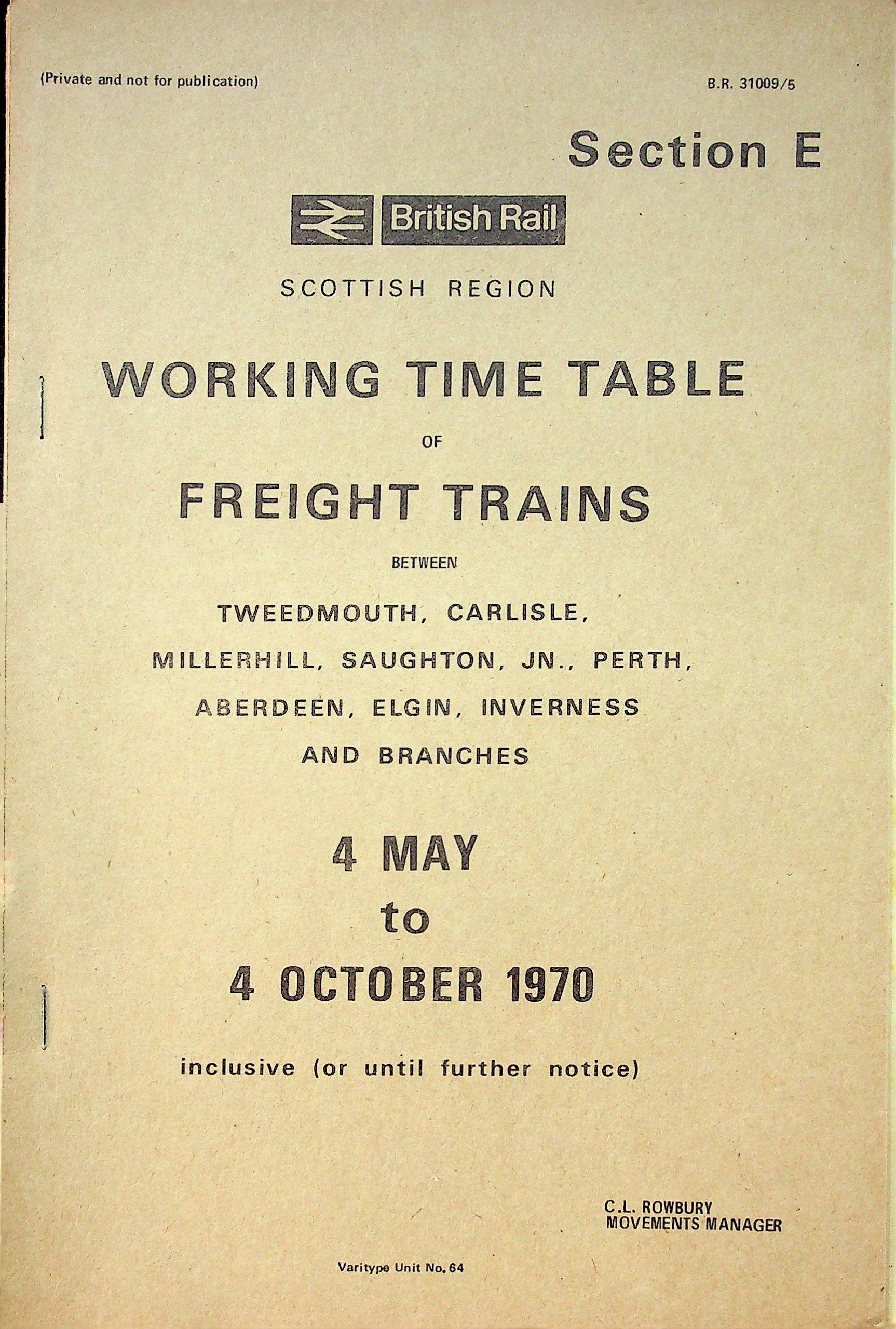 (Private and not for publication)

B.R. 31009/5

Section E

British Rail

SCOTTISH REGION

WORKING TIME TABLE

OF

FREIGHT TRAINS

BETWEEN

TWEEDMOUTH, CARLISLE,

MILLERHILL, SAUGHTON, JN., PERTH,

ABERDEEN, ELGIN, INVERNESS

AND BRANCHES

4 MAY

to

4 OCTOBER 1970

inclusive (or until further notice)

C.L. ROWBURY
MOVEMENTS MANAGER

Varitype Unit No. 64